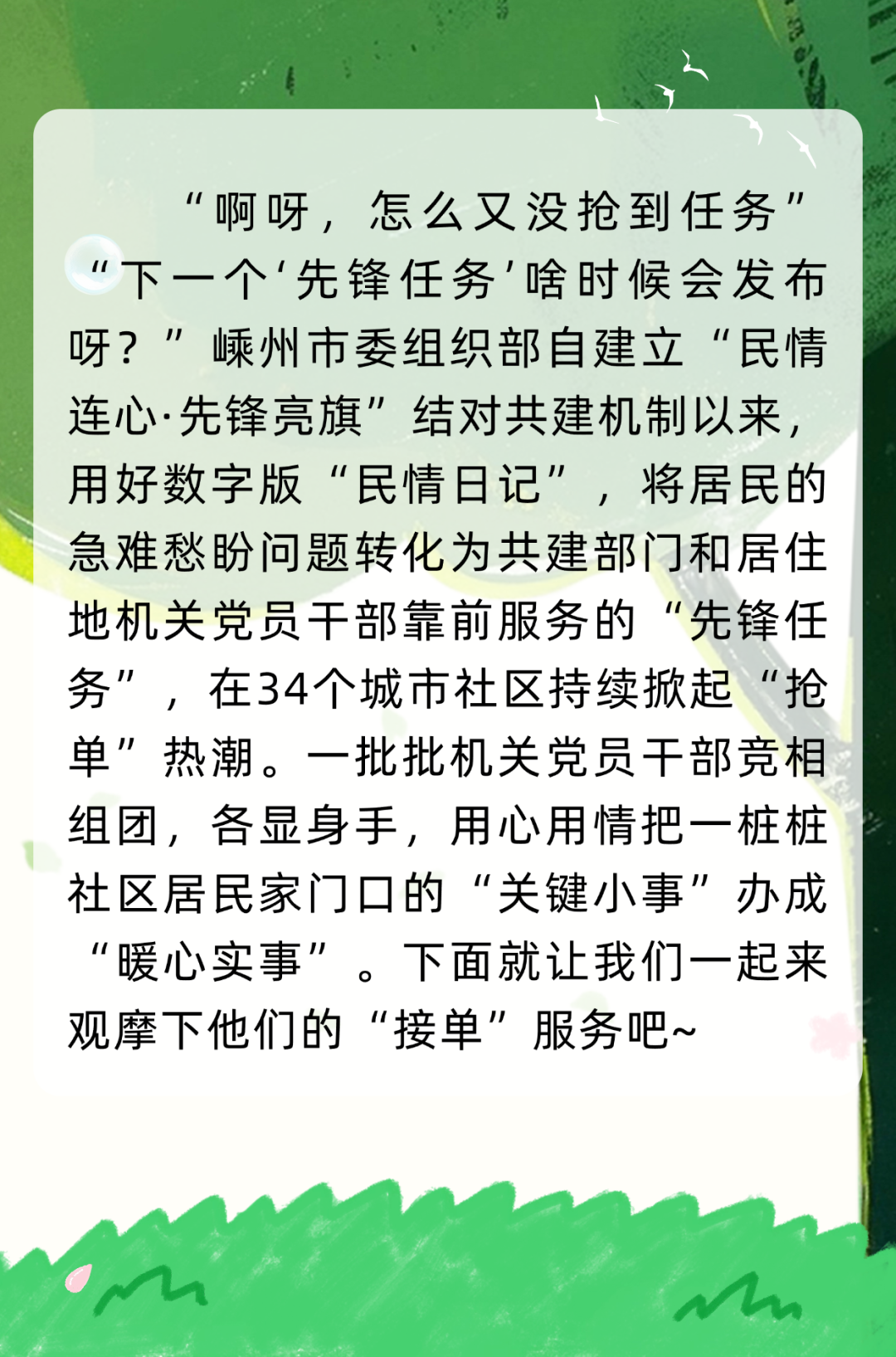 “啊呀，怎么又没抢到任务”“下一个‘先锋任务’啥时候会发布呀？”嵊州市委组织部自建立“民情连心·先锋亮旗”结对共建机制以来，用好数字版“民情日记”，将居民的急难愁盼问题转化为共建部门和居住地机关党员干部靠前服务的“先锋任务”，在34个城市社区持续掀起“抢单”热潮。一批批机关党员干部竞相组团，各显身手，用心用情把一桩桩社区居民家门口的“关键小事”办成“暖心实事”。下面就让我们一起来观摩下他们的“接单”服务吧~